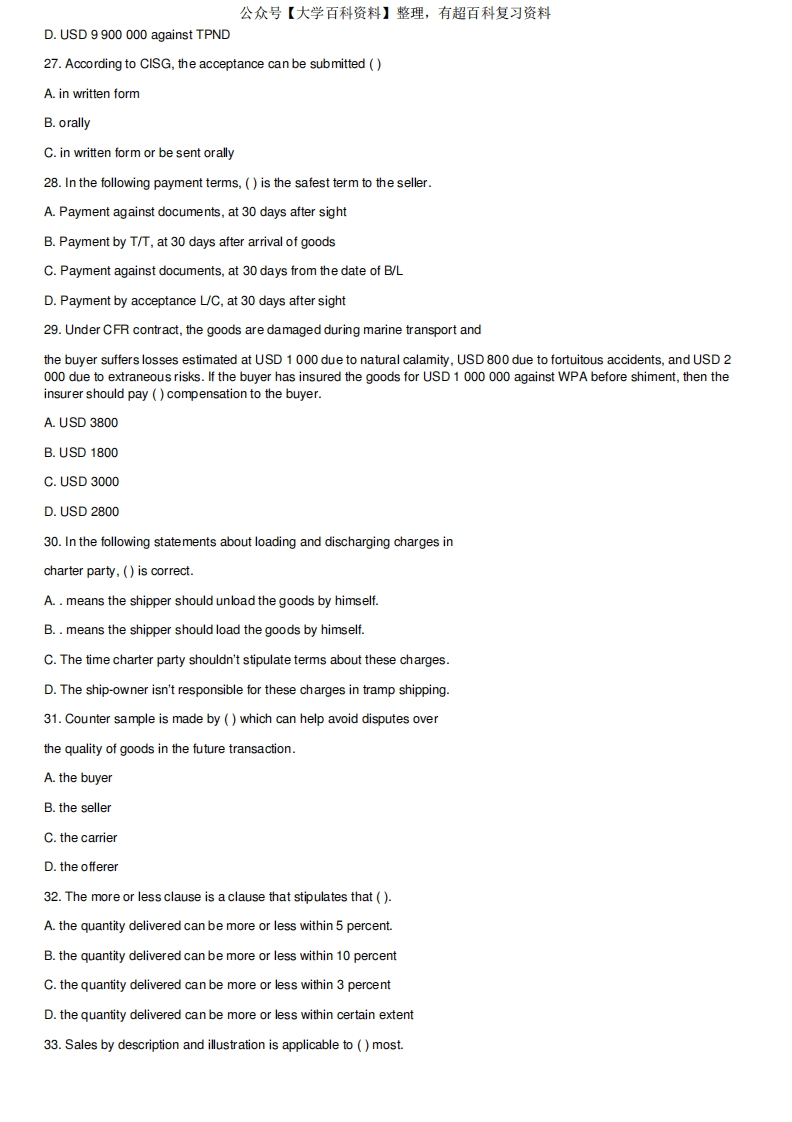 公众号【大学百科资料】整理，有超百科复习资料

D. USD 9 900 000 against TPND

27. According to CISG, the acceptance can be submitted ( )

A. in written form

B. orally

C. in written form or be sent orally

28. In the following payment terms, ( ) is the safest term to the seller.

A. Payment against documents, at 30 days after sight

B. Payment by T/T, at 30 days after arrival of goods

C. Payment against documents, at 30 days from the date of B/L

D. Payment by acceptance L/C, at 30 days after sight

29. Under CFR contract, the goods are damaged during marine transport and

the buyer suffers losses estimated at USD 1 000 due to natural calamity, USD 800 due to fortuitous accidents, and USD 2 000 due to extraneous risks. If the buyer has insured the goods for USD 1 000 000 against WPA before shiment, then the insurer should pay ( ) compensation to the buyer.

A. USD 3800

B. USD 1800

C. USD 3000

D. USD 2800

30. In the following statements about loading and discharging charges in

charter party, ( ) is correct.

A. . means the shipper should unload the goods by himself.

B. . means the shipper should load the goods by himself.

C. The time charter party shouldn't stipulate terms about these charges.

D. The ship-owner isn't responsible for these charges in tramp shipping.

31. Counter sample is made by ( ) which can help avoid disputes over

the quality of goods in the future transaction.

A. the buyer

B. the seller

C. the carrier

D. the offerer

32. The more or less clause is a clause that stipulates that ( ).

A. the quantity delivered can be more or less within 5 percent.

B. the quantity delivered can be more or less within 10 percent

C. the quantity delivered can be more or less within 3 percent

D. the quantity delivered can be more or less within certain extent

33. Sales by description and illustration is applicable to ( ) most.